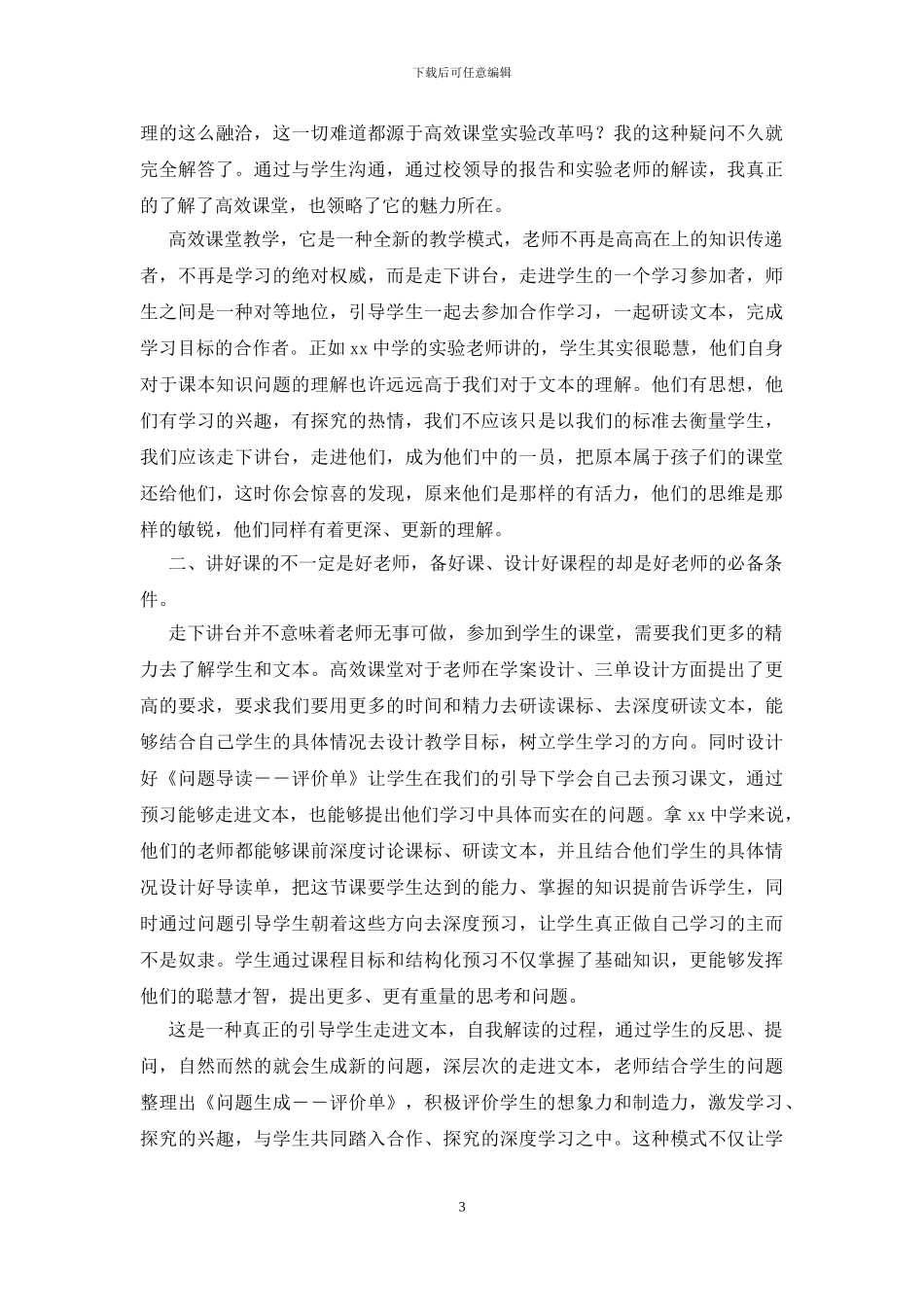 下载后可任意编辑

理的这么融洽，这一切难道都源于高效课堂实验改革吗？我的这种疑问不久就完全解答了。通过与学生沟通，通过校领导的报告和实验老师的解读，我真正的了解了高效课堂，也领略了它的魅力所在。

高效课堂教学，它是一种全新的教学模式，老师不再是高高在上的知识传递者，不再是学习的绝对权威，而是走下讲台，走进学生的一个学习参加者，师生之间是一种对等地位，引导学生一起去参加合作学习，一起研读文本，完成学习目标的合作者。正如 xx 中学的实验老师讲的，学生其实很聪慧，他们自身对于课本知识问题的理解也许远远高于我们对于文本的理解。他们有思想，他们有学习的兴趣，有探究的热情，我们不应该只是以我们的标准去衡量学生，我们应该走下讲台，走进他们，成为他们中的一员，把原本属于孩子们的课堂还给他们，这时你会惊喜的发现，原来他们是那样的有活力，他们的思维是那样的敏锐，他们同样有着更深、更新的理解。

二、讲好课的不一定是好老师，备好课、设计好课程的却是好老师的必备条件。

走下讲台并不意味着老师无事可做，参加到学生的课堂，需要我们更多的精力去了解学生和文本。高效课堂对于老师在学案设计、三单设计方面提出了更高的要求，要求我们要用更多的时间和精力去研读课标、去深度研读文本，能够结合自己学生的具体情况去设计教学目标，树立学生学习的方向。同时设计好《问题导读－－评价单》让学生在我们的引导下学会自己去预习课文，通过预习能够走进文本，也能够提出他们学习中具体而实在的问题。拿 xx 中学来说，他们的老师都能够课前深度讨论课标、研读文本，并且结合他们学生的具体情况设计好导读单，把这节课要学生达到的能力、掌握的知识提前告诉学生，同时通过问题引导学生朝着这些方向去深度预习，让学生真正做自己学习的主而不是奴隶。学生通过课程目标和结构化预习不仅掌握了基础知识，更能够发挥他们的聪慧才智，提出更多、更有重量的思考和问题。

这是一种真正的引导学生走进文本，自我解读的过程，通过学生的反思、提问，自然而然的就会生成新的问题，深层次的走进文本，老师结合学生的问题整理出《问题生成－－评价单》，积极评价学生的想象力和制造力，激发学习、探究的兴趣，与学生共同踏入合作、探究的深度学习之中。这种模式不仅让学

3